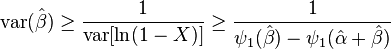 $\mathrm{var}(\hat{\beta}) \geq \frac{1}{\mathrm{var}[\ln(1-X)]} \geq \frac{1}{\psi_1(\hat{\beta}) - \psi_1(\hat{\alpha}+\hat{\beta})}$